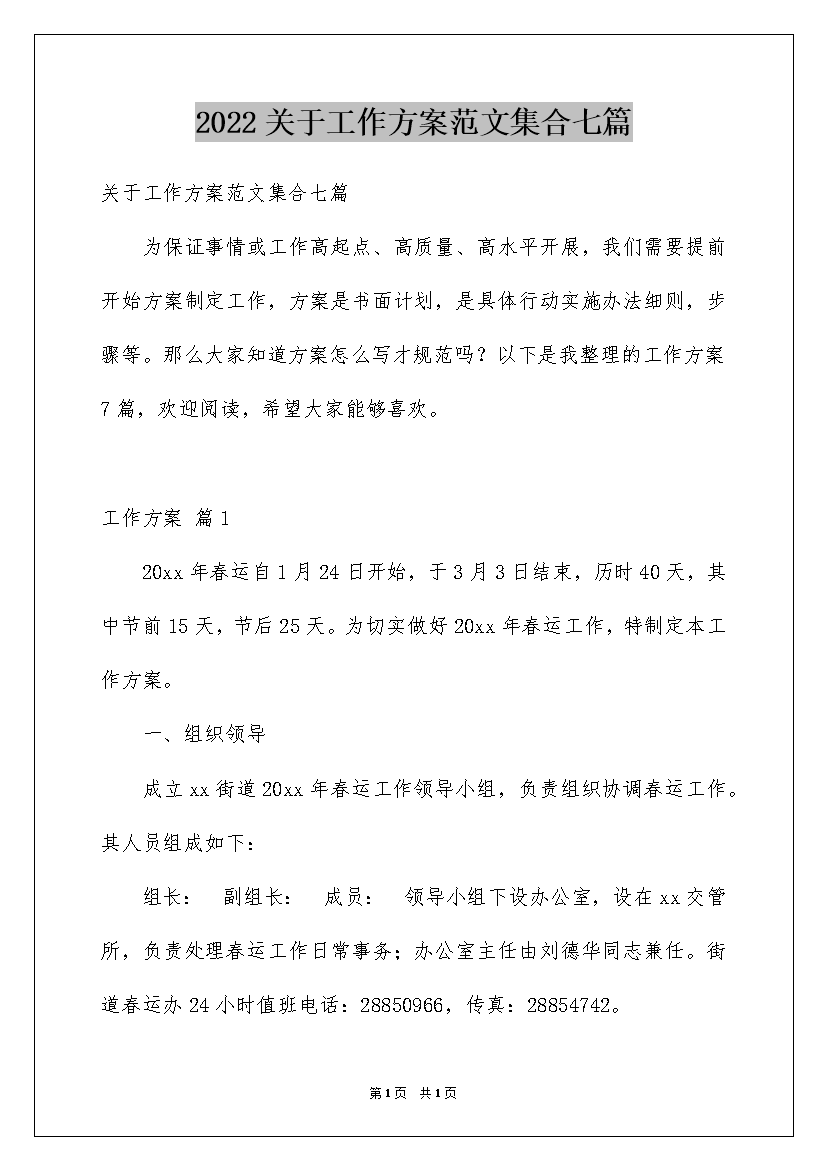 2022关于工作方案范文集合七篇

关于工作方案范文集合七篇

为保证事情或工作高起点、高质量、高水平开展，我们需要提前开始方案制定工作，方案是书面计划，是具体行动实施办法细则，步骤等。那么大家知道方案怎么写才规范吗？以下是我整理的工作方案7篇，欢迎阅读，希望大家能够喜欢。

工作方案 篇1

20xx年春运自1月24日开始，于3月3日结束，历时40天，其中节前15天，节后25天。为切实做好20xx年春运工作，特制定本工作方案。

一、组织领导

成立xx街道20xx年春运工作领导小组，负责组织协调春运工作。其人员组成如下：

组长： 副组长： 成员： 领导小组下设办公室，设在xx交管所，负责处理春运工作日常事务；办公室主任由刘德华同志兼任。街道春运办24小时值班电话：28850966，传真：28854742。

第1页 共1页